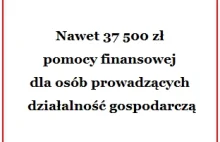 Nawet 37 500 zł
pomocy finansowej
dla osób prowadzących
działalność gospodarczą